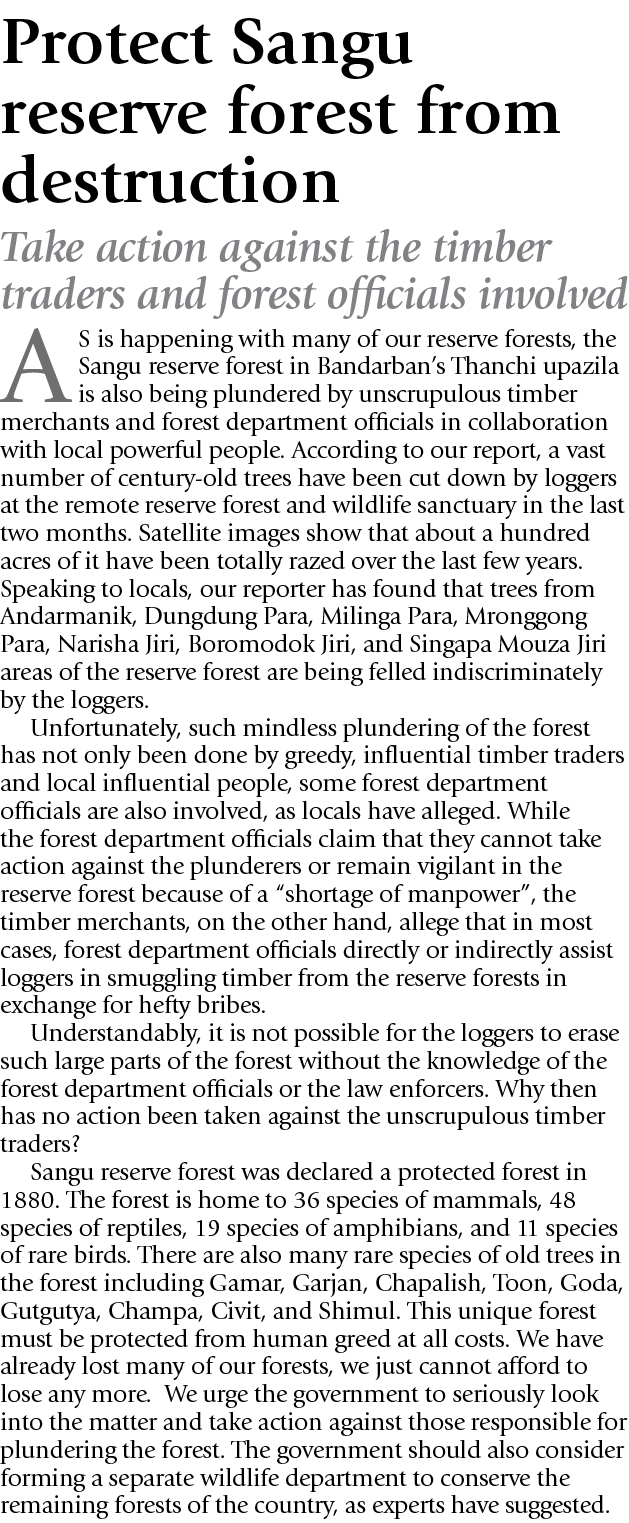 Protect Sangu reserve forest from destruction

Take action against the timber traders and forest officials involved

AS is happening with many of our reserve forests, the Sangu reserve forest in Bandarban's Thanchi upazila is also being plundered by unscrupulous timber merchants and forest department officials in collaboration with local powerful people. According to our report, a vast number of century-old trees have been cut down by loggers at the remote reserve forest and wildlife sanctuary in the last two months. Satellite images show that about a hundred acres of it have been totally razed over the last few years. Speaking to locals, our reporter has found that trees from Andarmanik, Dungdung Para, Milinga Para, Mronggong Para, Narisha Jiri, Boromodok Jiri, and Singapa Mouza Jiri areas of the reserve forest are being felled indiscriminately by the loggers.

Unfortunately, such mindless plundering of the forest has not only been done by greedy, influential timber traders and local influential people, some forest department officials are also involved, as locals have alleged. While the forest department officials claim that they cannot take action against the plunderers or remain vigilant in the reserve forest because of a "shortage of manpower", the timber merchants, on the other hand, allege that in most cases, forest department officials directly or indirectly assist loggers in smuggling timber from the reserve forests in exchange for hefty bribes.

Understandably, it is not possible for the loggers to erase such large parts of the forest without the knowledge of the forest department officials or the law enforcers. Why then has no action been taken against the unscrupulous timber traders?

Sangu reserve forest was declared a protected forest in 1880. The forest is home to 36 species of mammals, 48 species of reptiles, 19 species of amphibians, and 11 species of rare birds. There are also many rare species of old trees in the forest including Gamar, Garjan, Chapalish, Toon, Goda, Gutgutya, Champa, Civit, and Shimul. This unique forest must be protected from human greed at all costs. We have already lost many of our forests, we just cannot afford to lose any more. We urge the government to seriously look into the matter and take action against those responsible for plundering the forest. The government should also consider forming a separate wildlife department to conserve the remaining forests of the country, as experts have suggested.